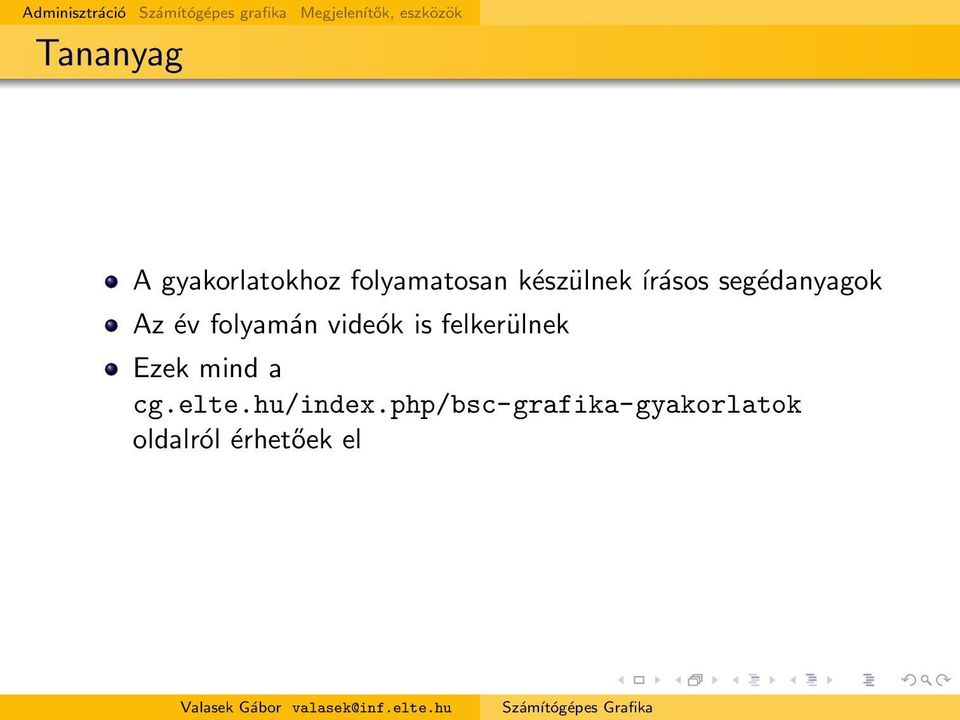 Adminisztráció Számítógépes grafika Megjelenítők, eszközök

Tananyag

A gyakorlatokhoz folyamatosan készülnek írásos segédanyagok

Az év folyamán videók is felkerülnek

Ezek mind a cg.elte.hu/index.php/bsc-grafika-gyakorlatok oldalról érhetőek el

Valasek Gábor valasek@inf.elte.hu Számítógépes Grafika